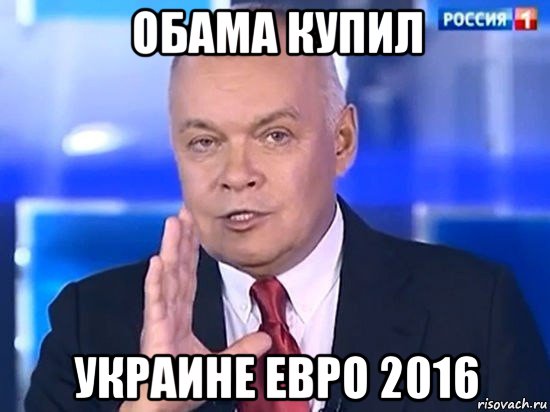 ОБАМА КУПИЛ

РОССИЯ 1

УКРАИНЕ ЕВРО 2016

risovach.ru